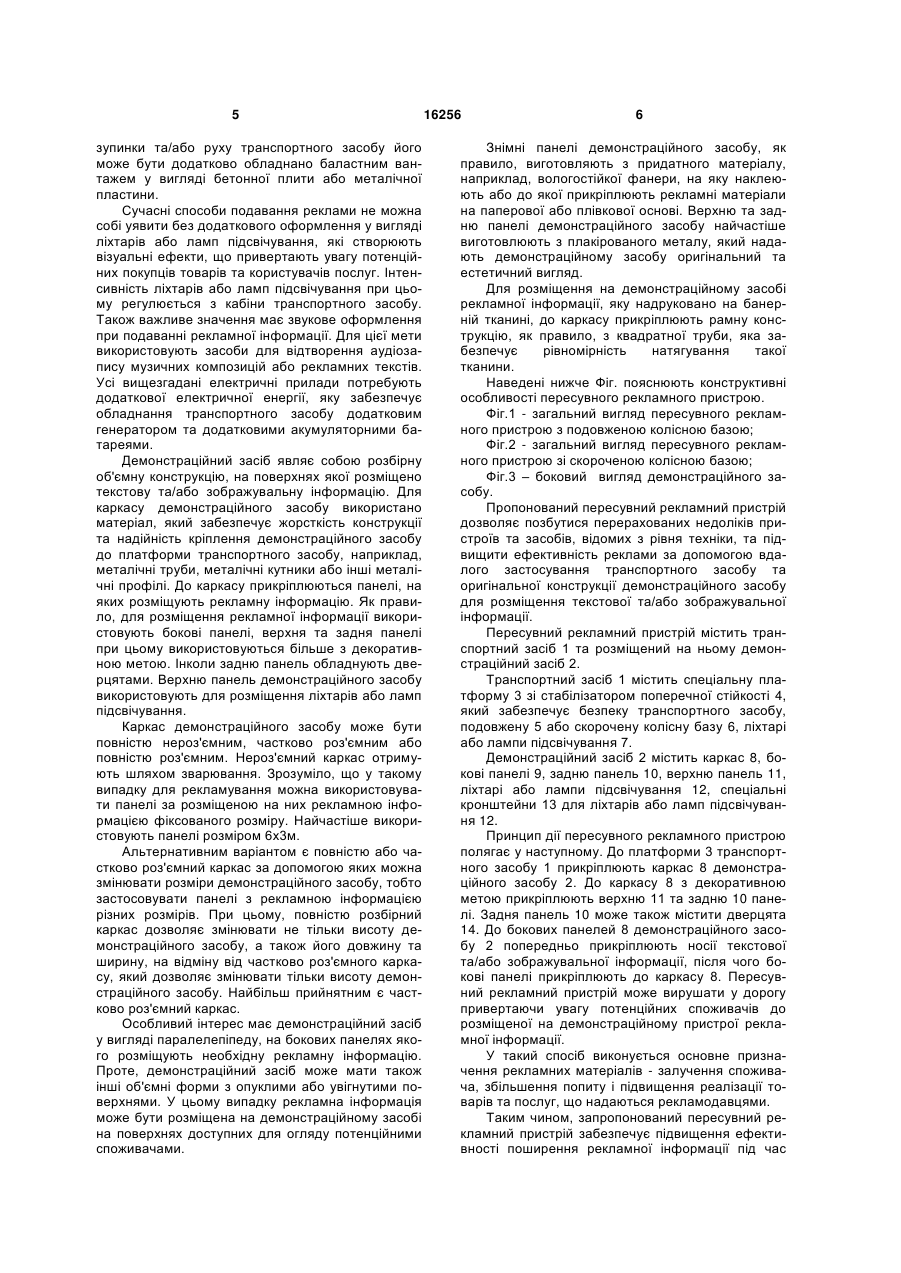 5 16256 6

зупинки та/або руху транспортного засобу його може бути додатково обладнано баластним вантажем у вигляді бетонної плити або металічної пластини.

Сучасні способи подавання реклами не можна собі уявити без додаткового оформлення у вигляді ліхтарів або ламп підсвічування, які створюють візуальні ефекти, що привертають увагу потенційних покупців товарів та користувачів послуг. Інтенсивність ліхтарів або ламп підсвічування при цьому регулюється з кабіни транспортного засобу. Також важливе значення має звукове оформлення при подаванні рекламної інформації. Для цієї мети використовують засоби для відтворення аудіозапису музичних композицій або рекламних текстів. Усі вищезгадані електричні прилади потребують додаткової електричної енергії, яку забезпечує обладнання транспортного засобу додатковим генератором та додатковими акумуляторними батареями.

Демонстраційний засіб являє собою розбірну об'ємну конструкцію, на поверхнях якої розміщено текстову та/або зображувальну інформацію. Для каркасу демонстраційного засобу використано матеріал, який забезпечує жорсткість конструкції та надійність кріплення демонстраційного засобу до платформи транспортного засобу, наприклад, металічні труби, металічні кутники або інші металічні профілі. До каркасу прикріплюються панелі, на яких розміщують рекламну інформацію. Як правило, для розміщення рекламної інформації використовують бокові панелі, верхня та задня панелі при цьому використовуються більше з декоративною метою. Інколи задню панель обладнують дверцятами. Верхню панель демонстраційного засобу використовують для розміщення ліхтарів або ламп підсвічування.

Каркас демонстраційного засобу може бути повністю нероз'ємним, частково роз'ємним або повністю роз'ємним. Нероз'ємний каркас отримують шляхом зварювання. Зрозуміло, що у такому випадку для рекламування можна використовувати панелі за розміщеною на них рекламною інформацією фіксованого розміру. Найчастіше використовують панелі розміром 6х3м.

Альтернативним варіантом є повністю або частково роз'ємний каркас за допомогою яких можна змінювати розміри демонстраційного засобу, тобто застосовувати панелі з рекламною інформацією різних розмірів. При цьому, повністю розбірний каркас дозволяє змінювати не тільки висоту демонстраційного засобу, а також його довжину та ширину, на відміну від частково роз'ємного каркасу, який дозволяє змінювати тільки висоту демонстраційного засобу. Найбільш прийнятним є частково роз'ємний каркас.

Особливий інтерес має демонстраційний засіб у вигляді паралелепіпеду, на бокових панелях якого розміщують необхідну рекламну інформацію. Проте, демонстраційний засіб може мати також інші об'ємні форми з опуклими або увігнутими поверхнями. У цьому випадку рекламна інформація може бути розміщена на демонстраційному засобі на поверхнях доступних для огляду потенційними споживачами.

Знімні панелі демонстраційного засобу, як правило, виготовляють з придатного матеріалу, наприклад, вологостійкої фанери, на яку наклеюють або до якої прикріплюють рекламні матеріали на паперової або плівкової основі. Верхню та задню панелі демонстраційного засобу найчастіше виготовлюють з плакірованого металу, який надають демонстраційному засобу оригінальний та естетичний вигляд.

Для розміщення на демонстраційному засобі рекламної інформації, яку надруковано на банерній тканині, до каркасу прикріплюють рамну конструкцію, як правило, з квадратної труби, яка забезпечує рівномірність натягування такої тканини.

Наведені нижче Фіг. пояснюють конструктивні особливості пересувного рекламного пристрою.

Фіг.1 - загальний вигляд пересувного рекламного пристрою з подовженою колісною базою;

Фіг.2 - загальний вигляд пересувного рекламного пристрою зі скороченою колісною базою;

Фіг.3 – боковий вигляд демонстраційного засобу.

Пропонований пересувний рекламний пристрій дозволяє позбутися перерахованих недоліків пристроїв та засобів, відомих з рівня техніки, та підвищити ефективність реклами за допомогою вдалого застосування транспортного засобу та оригінальної конструкції демонстраційного засобу для розміщення текстової та/або зображувальної інформації.

Пересувний рекламний пристрій містить транспортний засіб 1 та розміщений на ньому демонстраційний засіб 2.

Транспортний засіб 1 містить спеціальну платформу 3 зі стабілізатором поперечної стійкості 4, який забезпечує безпеку транспортного засобу, подовжену 5 або скорочену колісну базу 6, ліхтарі або лампи підсвічування 7.

Демонстраційний засіб 2 містить каркас 8, бокові панелі 9, задню панель 10, верхню панель 11, ліхтарі або лампи підсвічування 12, спеціальні кронштейни 13 для ліхтарів або ламп підсвічування 12.

Принцип дії пересувного рекламного пристрою полягає у наступному. До платформи 3 транспортного засобу 1 прикріплюють каркас 8 демонстраційного засобу 2. До каркасу 8 з декоративною метою прикріплюють верхню 11 та задню 10 панелі. Задня панель 10 може також містити дверцята 14. До бокових панелей 8 демонстраційного засобу 2 попередньо прикріплюють носії текстової та/або зображувальної інформації, після чого бокові панелі прикріплюють до каркасу 8. Пересувний рекламний пристрій може вирушати у дорогу привертаючи увагу потенційних споживачів до розміщеної на демонстраційному пристрої рекламної інформації.

У такий спосіб виконується основне призначення рекламних матеріалів - залучення споживача, збільшення попиту і підвищення реалізації товарів та послуг, що надаються рекламодавцями.

Таким чином, запропонований пересувний рекламний пристрій забезпечує підвищення ефективності поширення рекламної інформації під час